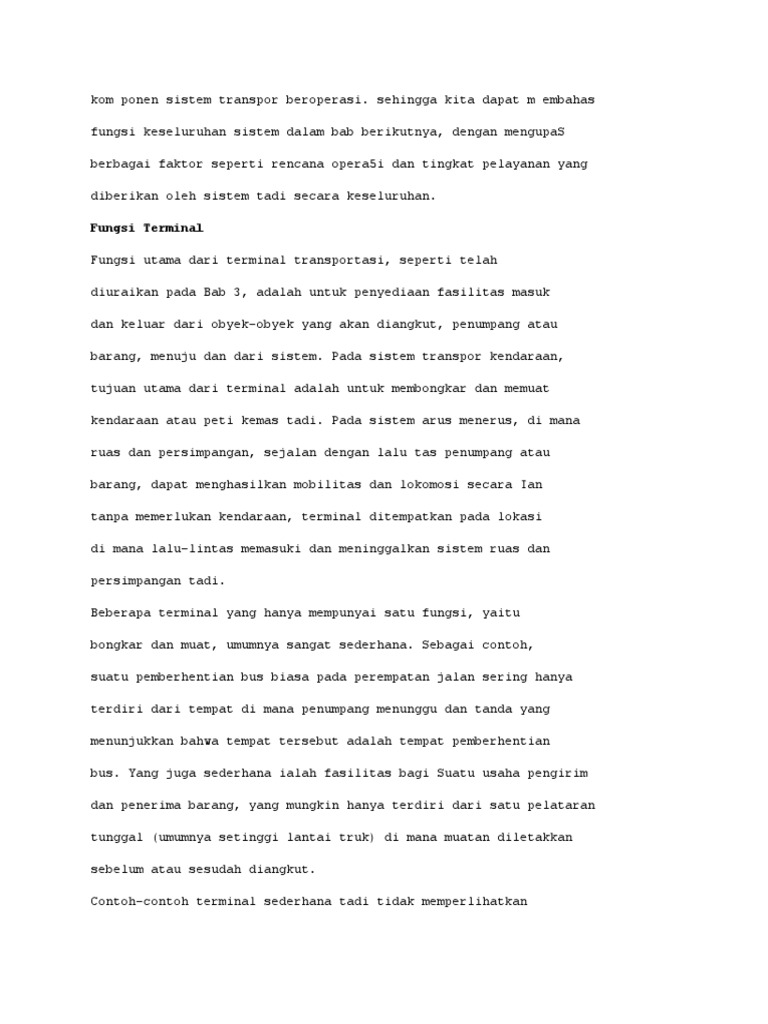 kom ponen sistem transpor beroperasi. sehingga kita dapat m embahas fungsi keseluruhan sistem dalam bab berikutnya, dengan mengupaS berbagai faktor seperti rencana opera5i dan tingkat pelayanan yang diberikan oleh sistem tadi secara keseluruhan.

Fungsi Terminal

Fungsi utama dari terminal transportasi, seperti telah diuraikan pada Bab 3, adalah untuk penyediaan fasilitas masuk dan keluar dari obyek-obyek yang akan diangkut, penumpang atau barang, menuju dan dari sistem. Pada sistem transpor kendaraan, tujuan utama dari terminal adalah untuk membongkar dan memuat kendaraan atau peti kemas tadi. Pada sistem arus menerus, di mana ruas dan persimpangan, sejalan dengan lalu tas penumpang atau barang, dapat menghasilkan mobilitas dan lokomosi secara Ian tanpa memerlukan kendaraan, terminal ditempatkan pada lokasi di mana lalu-lintas memasuki dan meninggalkan sistem ruas dan persimpangan tadi.

Beberapa terminal yang hanya mempunyai satu fungsi, yaitu bongkar dan muat, umumnya sangat sederhana. Sebagai contoh, suatu pemberhentian bus biasa pada perempatan jalan sering hanya terdiri dari tempat di mana penumpang menunggu dan tanda yang menunjukkan bahwa tempat tersebut adalah tempat pemberhentian bus. Yang juga sederhana ialah fasilitas bagi Suatu usaha pengirim dan penerima barang, yang mungkin hanya terdiri dari satu pelataran tunggal (umumnya setinggi lantai truk) di mana muatan diletakkan sebelum atau sesudah diangkut.

Contoh-contoh terminal sederhana tadi tidak memperlihatkan